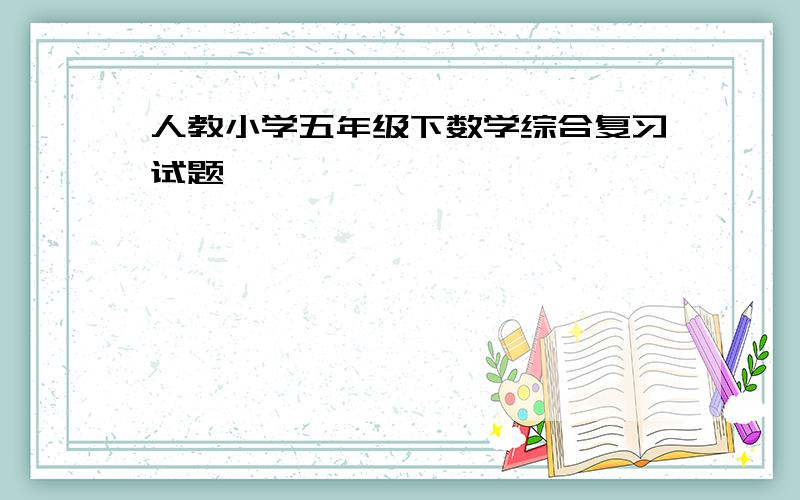 人教小学五年级下数学综合复习试题